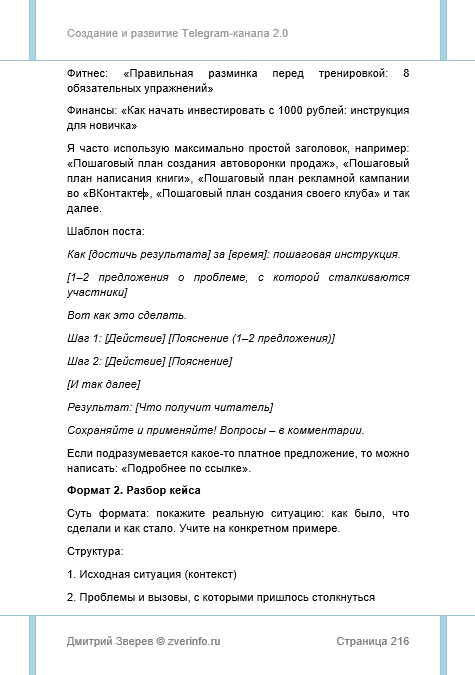 Создание и развитие Telegram-канала 2.0

Фитнес: «Правильная разминка перед тренировкой: 8 обязательных упражнений»

Финансы: «Как начать инвестировать с 1000 рублей: инструкция для новичка»

Я часто использую максимально простой заголовок, например: «Пошаговый план создания автоворонки продаж», «Пошаговый план написания книги», «Пошаговый план рекламной кампании во «ВКонтакте», «Пошаговый план создания своего клуба» и так далее.

Шаблон поста:

Как [достичь результата] за [время]: пошаговая инструкция.

[1–2 предложения о проблеме, с которой сталкиваются участники]

Вот как это сделать.

Шаг 1: [Действие] [Пояснение (1–2 предложения)]

Шаг 2: [Действие] [Пояснение]

[И так далее]

Результат: [Что получит читатель]

Сохраняйте и применяйте! Вопросы – в комментарии.

Если подразумевается какое-то платное предложение, то можно написать: «Подробнее по ссылке».

Формат 2. Разбор кейса

Суть формата: покажите реальную ситуацию: как было, что сделали и как стало. Учите на конкретном примере.

Структура:

1. Исходная ситуация (контекст)

2. Проблемы и вызовы, с которыми пришлось столкнуться

Дмитрий Зверев © zverinfo.ru Страница 216